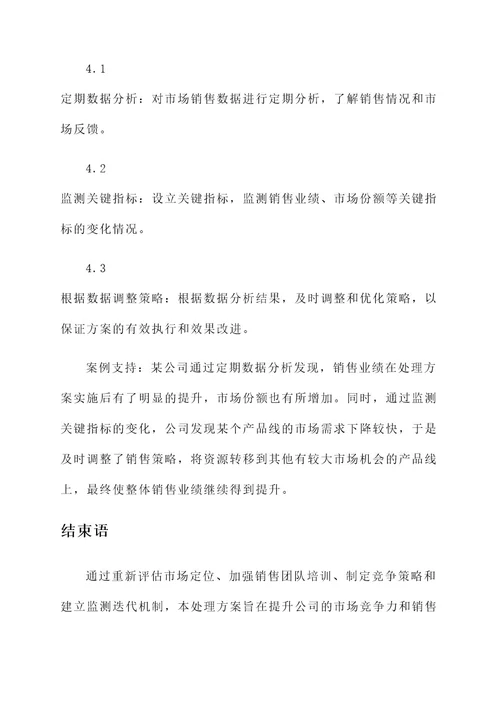 4.1

定期数据分析：对市场销售数据进行定期分析，了解销售情况和市场反馈。

4.2

监测关键指标：设立关键指标，监测销售业绩、市场份额等关键指标的变化情况。

4.3

根据数据调整策略：根据数据分析结果，及时调整和优化策略，以保证方案的有效执行和效果改进。

案例支持：某公司通过定期数据分析发现，销售业绩在处理方案实施后有了明显的提升，市场份额也有所增加。同时，通过监测关键指标的变化，公司发现某个产品线的市场需求下降较快，于是及时调整了销售策略，将资源转移到其他有较大市场机会的产品线上，最终使整体销售业绩继续得到提升。

结束语

通过重新评估市场定位、加强销售团队培训、制定竞争策略和建立监测迭代机制，本处理方案旨在提升公司的市场竞争力和销售